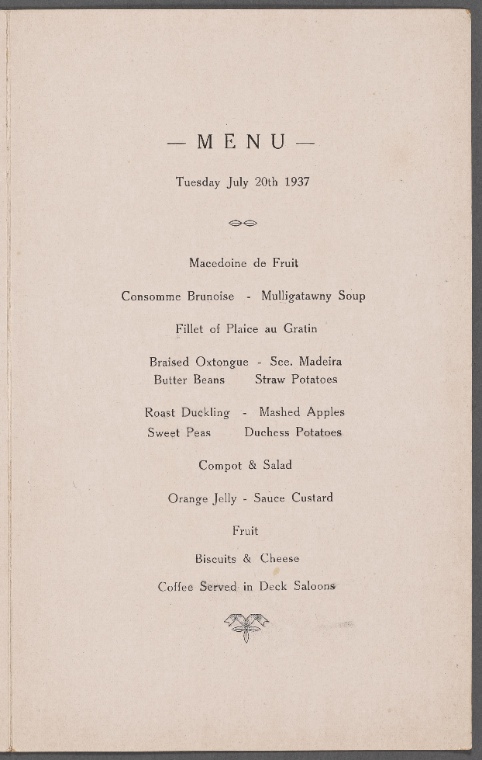 — MENU —

Tuesday July 20th 1937

Macedoine de Fruit

Consomme Brunoise - Mulligatawny Soup

Fillet of Plaice au Gratin

Braised Oxtongue - Sce. Madeira
Butter Beans Straw Potatoes

Roast Duckling - Mashed Apples
Sweet Peas Duchess Potatoes

Compot & Salad

Orange Jelly - Sauce Custard

Fruit

Biscuits & Cheese

Coffee Served in Deck Saloons